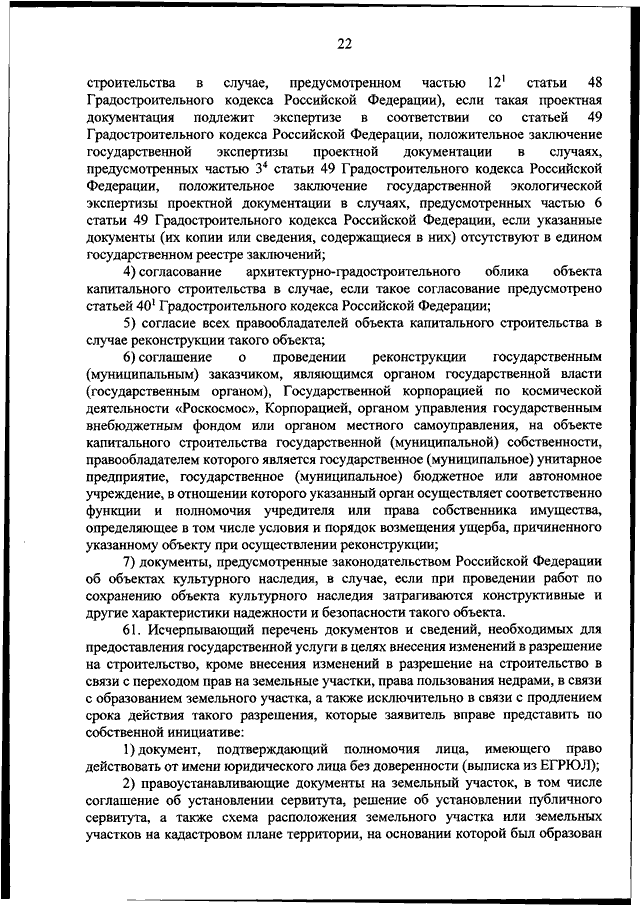 22

строительства в случае, предусмотренном частью $12^1$ статьи 48 Градостроительного кодекса Российской Федерации), если такая проектная документация подлежит экспертизе в соответствии со статьей 49 Градостроительного кодекса Российской Федерации, положительное заключение государственной экспертизы проектной документации в случаях, предусмотренных частью $3^4$ статьи 49 Градостроительного кодекса Российской Федерации, положительное заключение государственной экологической экспертизы проектной документации в случаях, предусмотренных частью 6 статьи 49 Градостроительного кодекса Российской Федерации, если указанные документы (их копии или сведения, содержащиеся в них) отсутствуют в едином государственном реестре заключений;

4) согласование архитектурно-градостроительного облика объекта капитального строительства в случае, если такое согласование предусмотрено статьей $40^1$ Градостроительного кодекса Российской Федерации;

5) согласие всех правообладателей объекта капитального строительства в случае реконструкции такого объекта;

6) соглашение о проведении реконструкции государственным (муниципальным) заказчиком, являющимся органом государственной власти (государственным органом), Государственной корпорацией по космической деятельности «Роскосмос», Корпорацией, органом управления государственным внебюджетным фондом или органом местного самоуправления, на объекте капитального строительства государственной (муниципальной) собственности, правообладателем которого является государственное (муниципальное) унитарное предприятие, государственное (муниципальное) бюджетное или автономное учреждение, в отношении которого указанный орган осуществляет соответственно функции и полномочия учредителя или права собственника имущества, определяющее в том числе условия и порядок возмещения ущерба, причиненного указанному объекту при осуществлении реконструкции;

7) документы, предусмотренные законодательством Российской Федерации об объектах культурного наследия, в случае, если при проведении работ по сохранению объекта культурного наследия затрагиваются конструктивные и другие характеристики надежности и безопасности такого объекта.

61. Исчерпывающий перечень документов и сведений, необходимых для предоставления государственной услуги в целях внесения изменений в разрешение на строительство, кроме внесения изменений в разрешение на строительство в связи с переходом прав на земельные участки, права пользования недрами, в связи с образованием земельного участка, а также исключительно в связи с продлением срока действия такого разрешения, которые заявитель вправе представить по собственной инициативе:

1) документ, подтверждающий полномочия лица, имеющего право действовать от имени юридического лица без доверенности (выписка из ЕГРЮЛ);

2) правоустанавливающие документы на земельный участок, в том числе соглашение об установлении сервитута, решение об установлении публичного сервитута, а также схема расположения земельного участка или земельных участков на кадастровом плане территории, на основании которой был образован